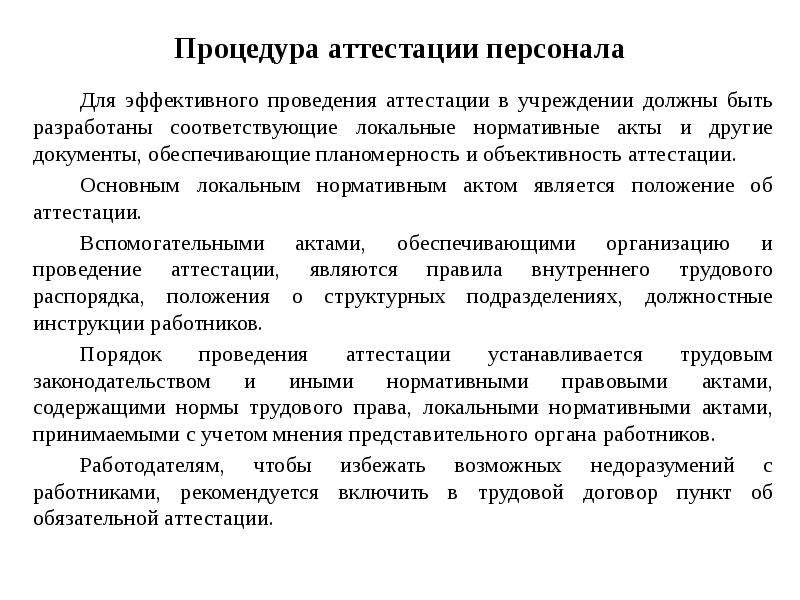 Процедура аттестации персонала

Для эффективного проведения аттестации в учреждении должны быть разработаны соответствующие локальные нормативные акты и другие документы, обеспечивающие планомерность и объективность аттестации.

Основным локальным нормативным актом является положение об аттестации.

Вспомогательными актами, обеспечивающими организацию и проведение аттестации, являются правила внутреннего трудового распорядка, положения о структурных подразделениях, должностные инструкции работников.

Порядок проведения аттестации устанавливается трудовым законодательством и иными нормативными правовыми актами, содержащими нормы трудового права, локальными нормативными актами, принимаемыми с учетом мнения представительного органа работников.

Работодателям, чтобы избежать возможных недоразумений с работниками, рекомендуется включить в трудовой договор пункт об обязательной аттестации.